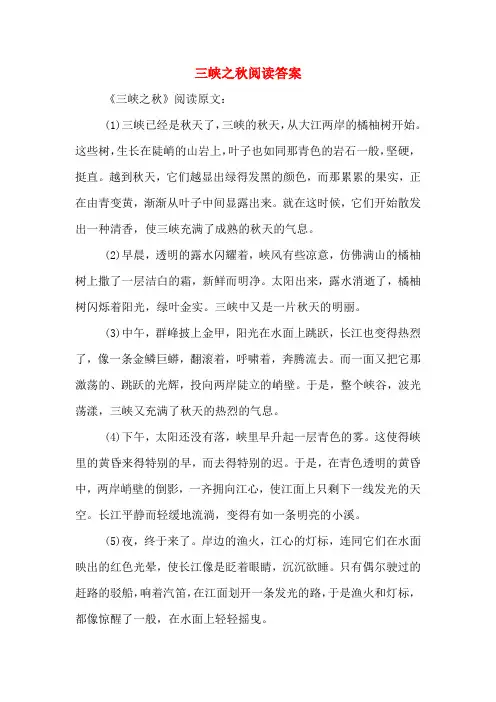 三峡之秋阅读答案

《三峡之秋》阅读原文：

(1)三峡已经是秋天了，三峡的秋天，从大江两岸的橘柚树开始。这些树，生长在陡峭的山岩上，叶子也如同那青色的岩石一般，坚硬，挺直。越到秋天，它们越显出绿得发黑的颜色，而那累累的果实，正在由青变黄，渐渐从叶子中间显露出来。就在这时候，它们开始散发出一种清香，使三峡充满了成熟的秋天的气息。

(2)早晨，透明的露水闪耀着，峡风有些凉意，仿佛满山的橘柚树上撒了一层洁白的霜，新鲜而明净。太阳出来，露水消逝了，橘柚树闪烁着阳光，绿叶金实。三峡中又是一片秋天的明丽。

(3)中午，群峰披上金甲，阳光在水面上跳跃，长江也变得热烈了，像一条金鳞巨蟒，翻滚着，呼啸着，奔腾流去。而一面又把它那激荡的、跳跃的光辉，投向两岸陡立的峭壁。于是，整个峡谷，波光荡漾，三峡又充满了秋天的热烈的气息。

(4)下午，太阳还没有落，峡里早升起一层青色的雾。这使得峡里的黄昏来得特别的早，而去得特别的迟。于是，在青色透明的黄昏中，两岸峭壁的倒影，一齐拥向江心，使江面上只剩下一线发光的天空。长江平静而轻缓地流淌，变得有如一条明亮的小溪。

(5)夜，终于来了。岸边的渔火，江心的灯标，连同它们在水面映出的红色光晕，使长江像是眨着眼睛，沉沉欲睡。只有偶尔驶过的赶路的驳船，响着汽笛，在江面划开一条发光的路，于是渔火和灯标，都像惊醒了一般，在水面上轻轻摇曳。